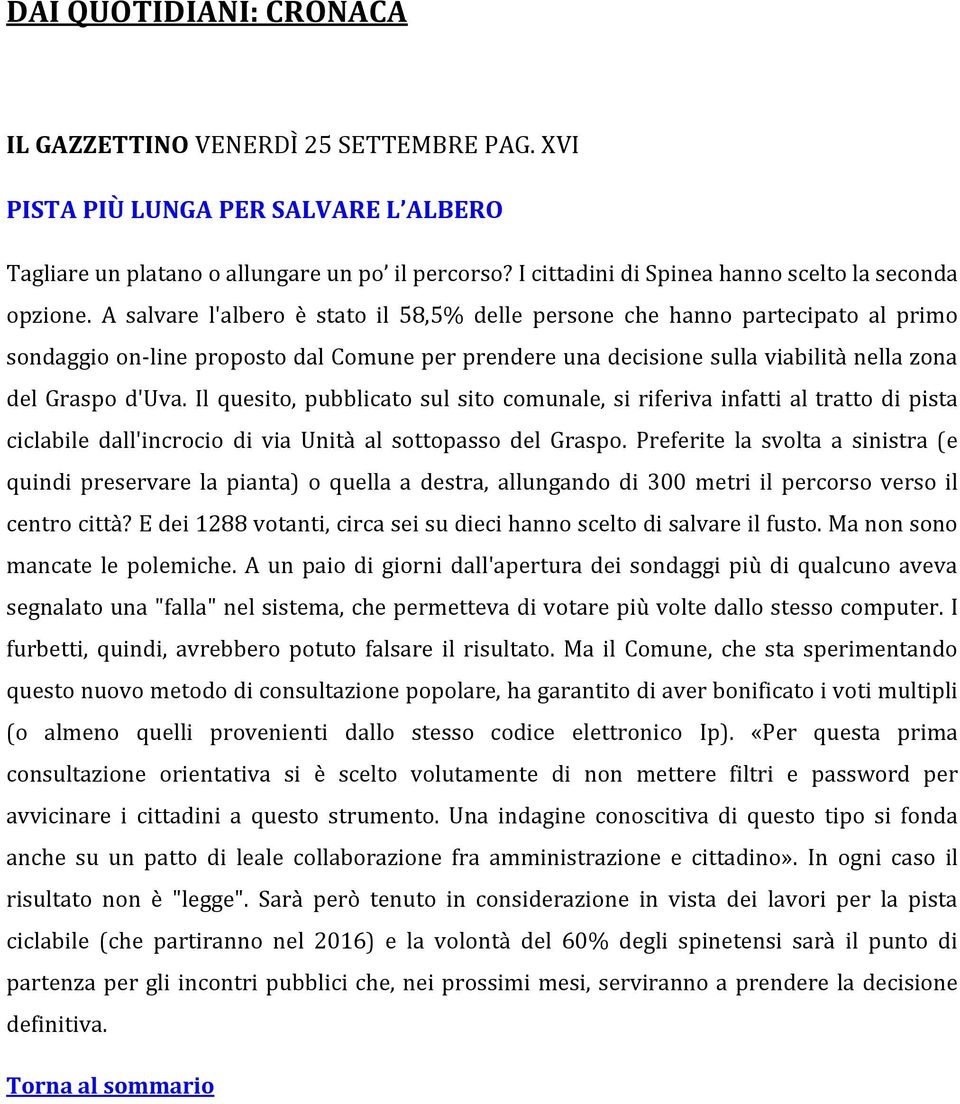 DAI QUOTIDIANI: CRONACA

IL GAZZETTINO VENERDÌ 25 SETTEMBRE PAG. XVI

PISTA PIÙ LUNGA PER SALVARE L'ALBERO

Tagliare un platano o allungare un po' il percorso? I cittadini di Spinea hanno scelto la seconda opzione. A salvare l'albero è stato il 58,5% delle persone che hanno partecipato al primo sondaggio on-line proposto dal Comune per prendere una decisione sulla viabilità nella zona del Graspo d'Uva. Il quesito, pubblicato sul sito comunale, si riferiva infatti al tratto di pista ciclabile dall'incrocio di via Unità al sottopasso del Graspo. Preferite la svolta a sinistra (e quindi preservare la pianta) o quella a destra, allungando di 300 metri il percorso verso il centro città? E dei 1288 votanti, circa sei su dieci hanno scelto di salvare il fusto. Ma non sono mancate le polemiche. A un paio di giorni dall'apertura dei sondaggi più di qualcuno aveva segnalato una "falla" nel sistema, che permetteva di votare più volte dallo stesso computer. I furbetti, quindi, avrebbero potuto falsare il risultato. Ma il Comune, che sta sperimentando questo nuovo metodo di consultazione popolare, ha garantito di aver bonificato i voti multipli (o almeno quelli provenienti dallo stesso codice elettronico Ip). «Per questa prima consultazione orientativa si è scelto volutamente di non mettere filtri e password per avvicinare i cittadini a questo strumento. Una indagine conoscitiva di questo tipo si fonda anche su un patto di leale collaborazione fra amministrazione e cittadino». In ogni caso il risultato non è "legge". Sarà però tenuto in considerazione in vista dei lavori per la pista ciclabile (che partiranno nel 2016) e la volontà del 60% degli spinetensi sarà il punto di partenza per gli incontri pubblici che, nei prossimi mesi, serviranno a prendere la decisione definitiva.

Torna al sommario